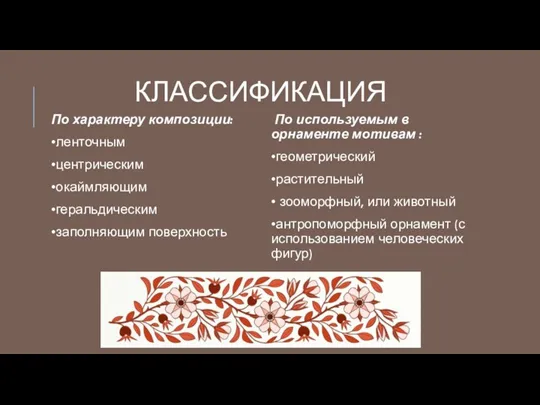 КЛАССИФИКАЦИЯ

По характеру композиции:

•ленточным

•центрическим

•окаймляющим

•геральдическим

•заполняющим поверхность

По используемым в орнаменте мотивам :

•геометрический

•растительный

• зооморфный, или животный

•антропоморфный орнамент (с использованием человеческих фигур)